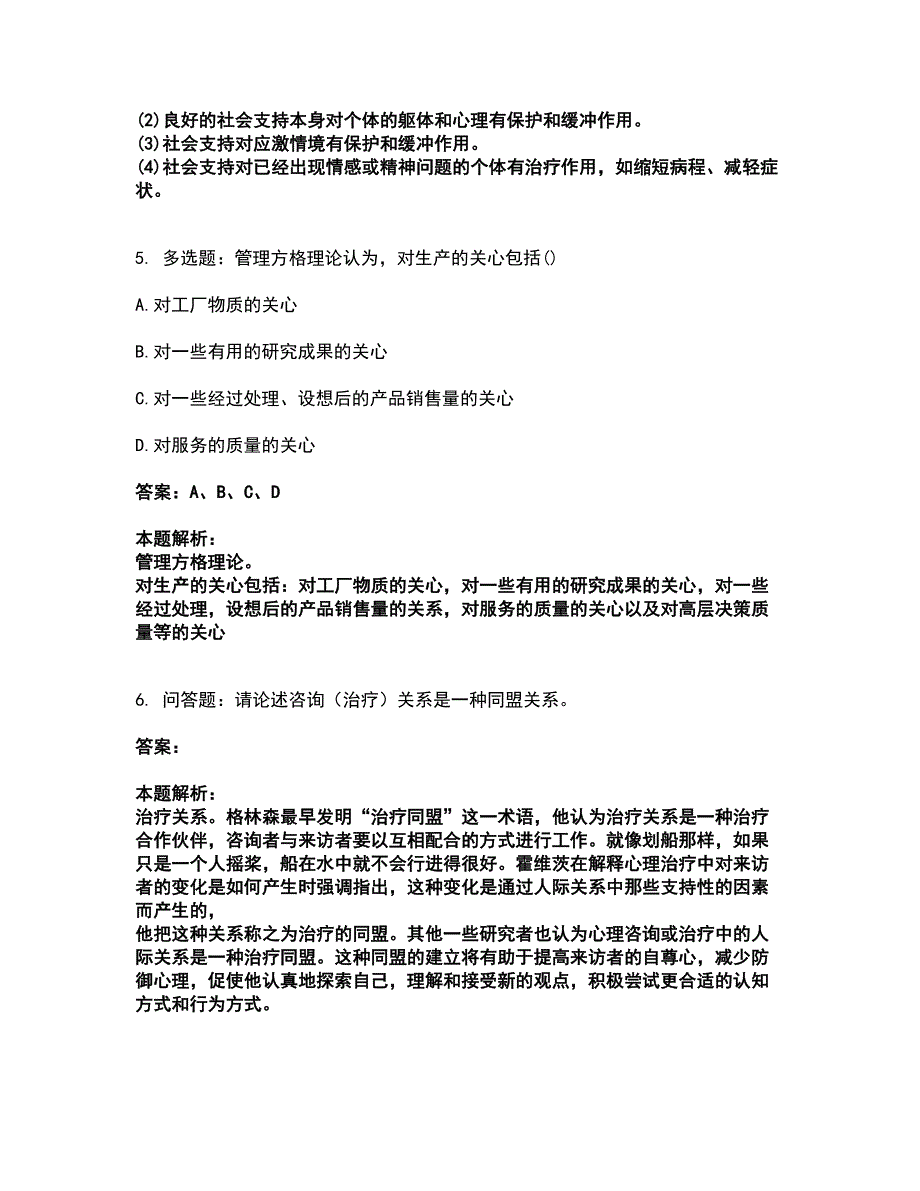 (2)良好的社会支持本身对个体的躯体和心理有保护和缓冲作用。
(3)社会支持对应激情境有保护和缓冲作用。
(4)社会支持对已经出现情感或精神问题的个体有治疗作用，如缩短病程、减轻症状。

5. 多选题：管理方格理论认为，对生产的关心包括()

A.对工厂物质的关心

B.对一些有用的研究成果的关心

C.对一些经过处理、设想后的产品销售量的关心

D.对服务的质量的关心

答案：A、B、C、D

本题解析：
管理方格理论。
对生产的关心包括：对工厂物质的关心，对一些有用的研究成果的关心，对一些经过处理，设想后的产品销售量的关系，对服务的质量的关心以及对高层决策质量等的关心

6. 问答题：请论述咨询（治疗）关系是一种同盟关系。

答案：

本题解析：
治疗关系。格林森最早发明“治疗同盟”这一术语，他认为治疗关系是一种治疗合作伙伴，咨询者与来访者要以互相配合的方式进行工作。就像划船那样，如果只是一个人摇桨，船在水中就不会行进得很好。霍维茨在解释心理治疗中对来访者的变化是如何产生时强调指出，这种变化是通过人际关系中那些支持性的因素而产生的，
他把这种关系称之为治疗的同盟。其他一些研究者也认为心理咨询或治疗中的人际关系是一种治疗同盟。这种同盟的建立将有助于提高来访者的自尊心，减少防御心理，促使他认真地探索自己，理解和接受新的观点，积极尝试更合适的认知方式和行为方式。